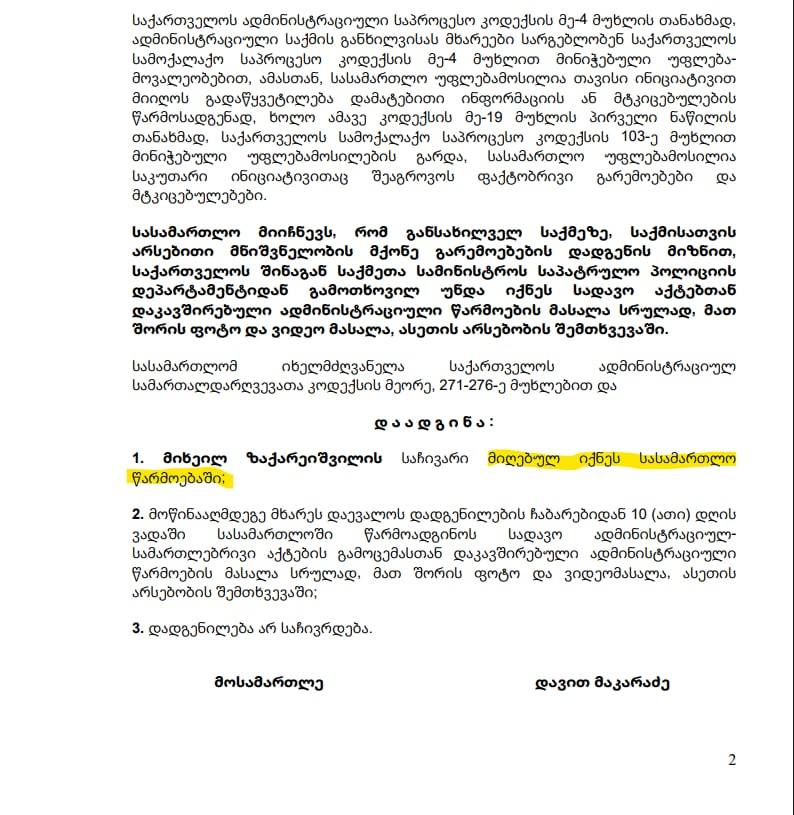 საქართველოს ადმინისტრაციული საპროცესო კოდექსის მე-4 მუხლის თანახმად, ადმინისტრაციული საქმის განხილვისას მხარეები სარგებლობენ საქართველოს სამოქალაქო საპროცესო კოდექსის მე-4 მუხლით მინიჭებული უფლება-მოვალეობებით, ამასთან, სასამართლო უფლებამოსილია თავისი ინიციატივით მიიღოს გადაწყვეტილება დამატებითი ინფორმაციის ან მტკიცებულების წარმოსადგენად, ხოლო ამავე კოდექსის მე-19 მუხლის პირველი ნაწილის თანახმად, საქართველოს სამოქალაქო საპროცესო კოდექსის 103-ე მუხლით მინიჭებული უფლებამოსილების გარდა, სასამართლო უფლებამოსილია საკუთარი ინიციატივითაც შეაგროვოს ფაქტობრივი გარემოებები და მტკიცებულებები.

სასამართლო მიიჩნევს, რომ განსახილველ საქმეზე, საქმისათვის არსებითი მნიშვნელობის მქონე გარემოებების დადგენის მიზნით, საქართველოს შინაგან საქმეთა სამინისტროს საპატრულო პოლიციის დეპარტამენტიდან გამოთხოვილ უნდა იქნეს სადავო აქტებთან დაკავშირებული ადმინისტრაციული წარმოების მასალა სრულად, მათ შორის ფოტო და ვიდეო მასალა, ასეთის არსებობის შემთხვევაში.

სასამართლომ იხელმძღვანელა საქართველოს ადმინისტრაციულ სამართალდარღვევათა კოდექსის მეორე, 271-276-ე მუხლებით და

დ ა ა დ გ ი ნ ა :

1. მიხეილ ზაქარეიშვილის საჩივარი მიღებულ იქნეს სასამართლო წარმოებაში;

2. მოწინააღმდეგე მხარეს დაევალოს დადგენილების ჩაბარებიდან 10 (ათი) დღის ვადაში სასამართლოში წარმოადგინოს სადავო ადმინისტრაციულ-სამართლებრივი აქტების გამოცემასთან დაკავშირებული ადმინისტრაციული წარმოების მასალა სრულად, მათ შორის ფოტო და ვიდეომასალა, ასეთის არსებობის შემთხვევაში;

3. დადგენილება არ საჩივრდება.

მოსამართლე

დავით მაკარაძე

2